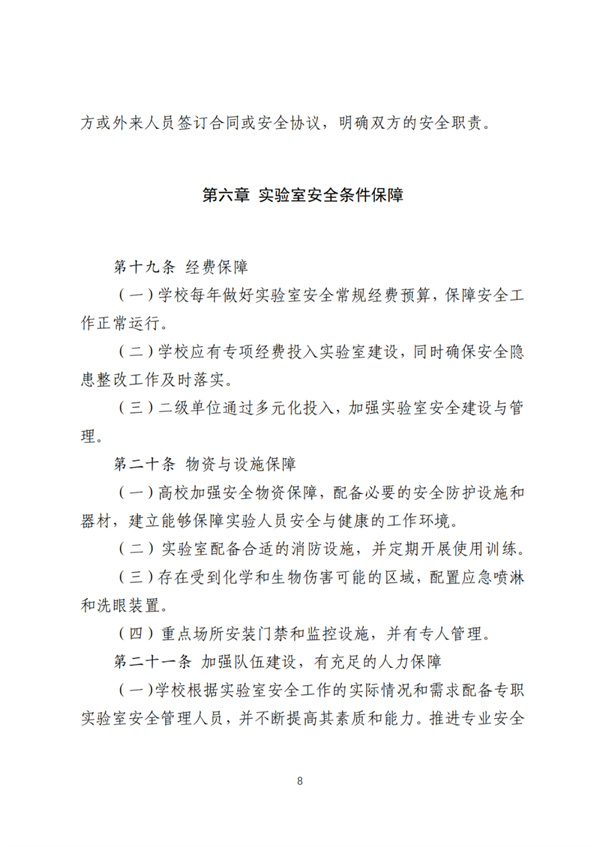 方或外来人员签订合同或安全协议，明确双方的安全职责。

第六章 实验室安全条件保障

第十九条 经费保障

（一）学校每年做好实验室安全常规经费预算，保障安全工作正常运行。

（二）学校应有专项经费投入实验室建设，同时确保安全隐患整改工作及时落实。

（三）二级单位通过多元化投入，加强实验室安全建设与管理。

第二十条 物资与设施保障

（一）高校加强安全物资保障，配备必要的安全防护设施和器材，建立能够保障实验人员安全与健康的工作环境。

（二）实验室配备合适的消防设施，并定期开展使用训练。

（三）存在受到化学和生物伤害可能的区域，配置应急喷淋和洗眼装置。

（四）重点场所安装门禁和监控设施，并有专人管理。

第二十一条 加强队伍建设，有充足的人力保障

（一）学校根据实验室安全工作的实际情况和需求配备专职实验室安全管理人员，并不断提高其素质和能力。推进专业安全

8